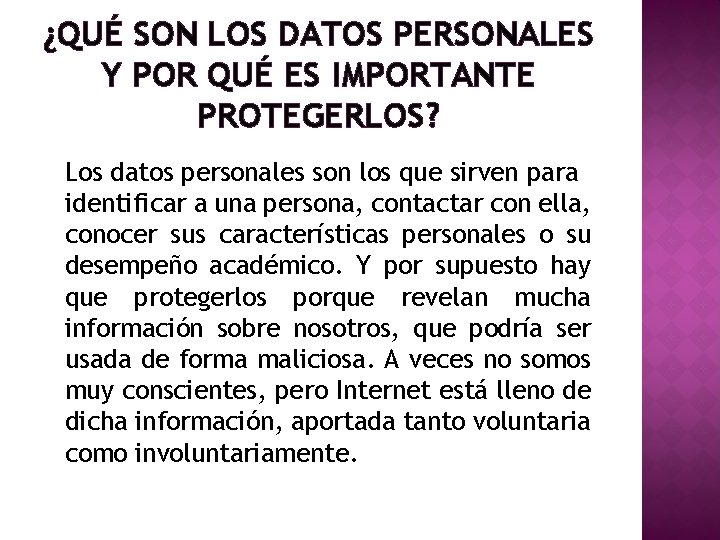 ¿QUÉ SON LOS DATOS PERSONALES Y POR QUÉ ES IMPORTANTE PROTEGERLOS?

Los datos personales son los que sirven para identificar a una persona, contactar con ella, conocer sus características personales o su desempeño académico. Y por supuesto hay que protegerlos porque revelan mucha información sobre nosotros, que podría ser usada de forma maliciosa. A veces no somos muy conscientes, pero Internet está lleno de dicha información, aportada tanto voluntaria como involuntariamente.